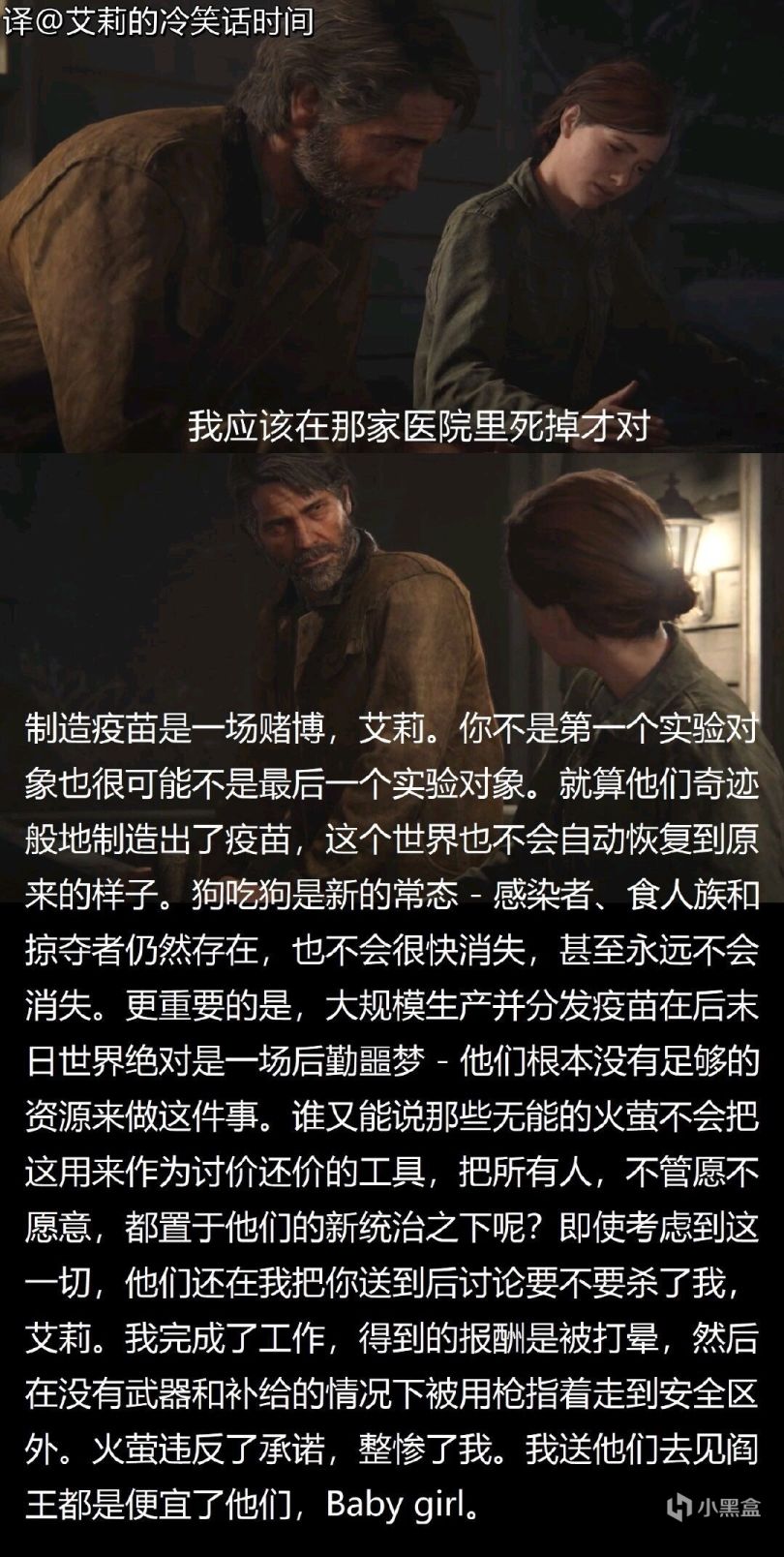 译@艾莉的冷笑话时间

我应该在那家医院里死掉才对

制造疫苗是一场赌博，艾莉。你不是第一个实验对象也很可能不是最后一个实验对象。就算他们奇迹般地制造出了疫苗，这个世界也不会自动恢复到原来的样子。狗吃狗是新的常态 - 感染者、食人族和掠夺者仍然存在，也不会很快消失，甚至永远不会消失。更重要的是，大规模生产并分发疫苗在后末日世界绝对是一场后勤噩梦 - 他们根本没有足够的资源来做这件事。谁又能说那些无能的火萤不会把这用来作为讨价还价的工具，把所有人，不管愿不愿意，都置于他们的新统治之下呢？即使考虑到这一切，他们还在我把你送到后讨论要不要杀了我，艾莉。我完成了工作，得到的报酬是被打晕，然后在没有武器和补给的情况下被用枪指着走到安全区外。火萤违反了承诺，整惨了我。我送他们去见阎王都是便宜了他们，Baby girl。

小黑盒